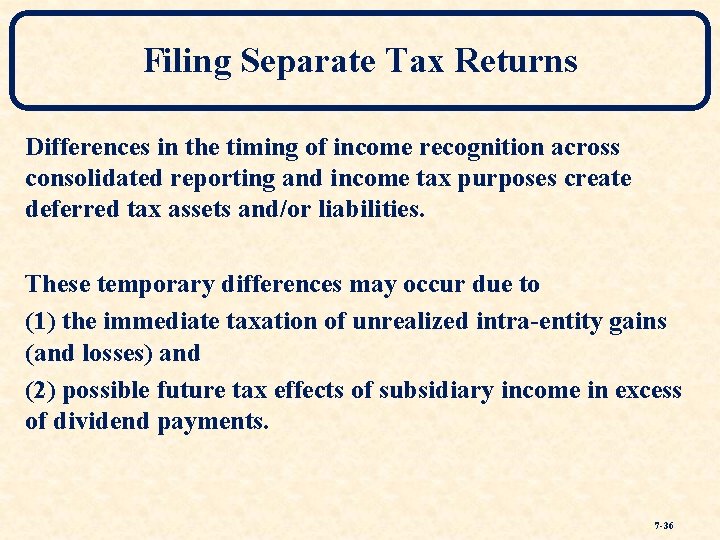 Filing Separate Tax Returns

Differences in the timing of income recognition across consolidated reporting and income tax purposes create deferred tax assets and/or liabilities.

These temporary differences may occur due to

(1) the immediate taxation of unrealized intra-entity gains (and losses) and

(2) possible future tax effects of subsidiary income in excess of dividend payments.

7-36